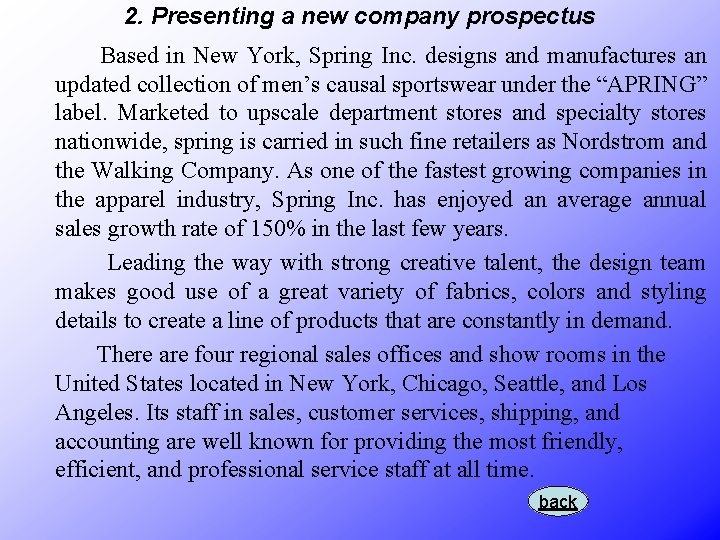 2. Presenting a new company prospectus

Based in New York, Spring Inc. designs and manufactures an updated collection of men's causal sportswear under the "APRING" label. Marketed to upscale department stores and specialty stores nationwide, spring is carried in such fine retailers as Nordstrom and the Walking Company. As one of the fastest growing companies in the apparel industry, Spring Inc. has enjoyed an average annual sales growth rate of 150% in the last few years.

Leading the way with strong creative talent, the design team makes good use of a great variety of fabrics, colors and styling details to create a line of products that are constantly in demand.

There are four regional sales offices and show rooms in the United States located in New York, Chicago, Seattle, and Los Angeles. Its staff in sales, customer services, shipping, and accounting are well known for providing the most friendly, efficient, and professional service staff at all time.

back